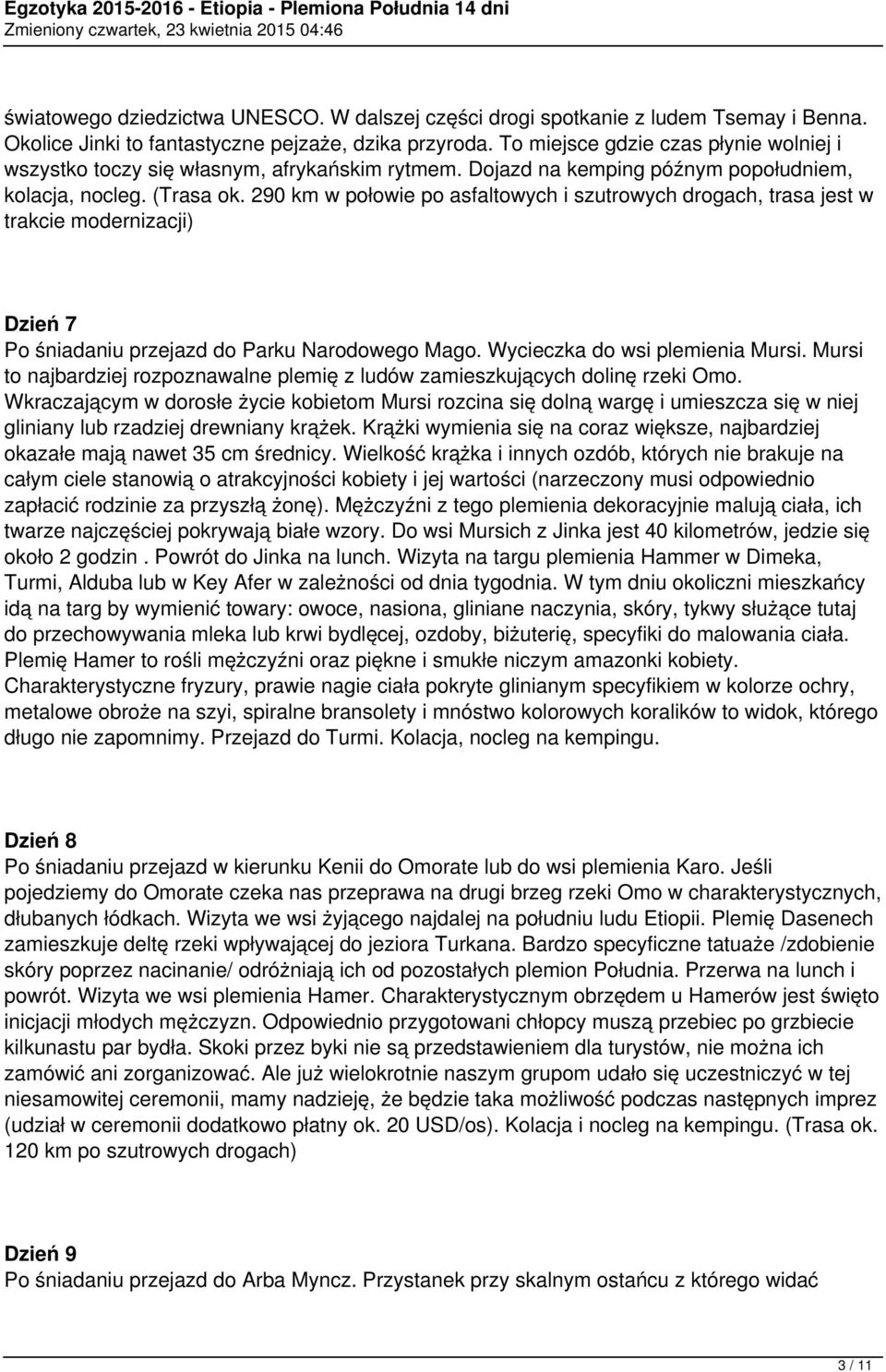 Egzotyka 2015-2016 - Etiopia - Plemiona Południa 14 dni
Zmieniony czwartek, 23 kwietnia 2015 04:46

światowego dziedzictwa UNESCO. W dalszej części drogi spotkanie z ludem Tsemay i Benna. Okolice Jinki to fantastyczne pejzaże, dzika przyroda. To miejsce gdzie czas płynie wolniej i wszystko toczy się własnym, afrykańskim rytmem. Dojazd na kemping późnym popołudniem, kolacja, nocleg. (Trasa ok. 290 km w połowie po asfaltowych i szutrowych drogach, trasa jest w trakcie modernizacji)

Dzień 7
Po śniadaniu przejazd do Parku Narodowego Mago. Wycieczka do wsi plemienia Mursi. Mursi to najbardziej rozpoznawalne plemię z ludów zamieszkujących dolinę rzeki Omo. Wkraczającym w dorosłe życie kobietom Mursi rozcina się dolną wargę i umieszcza się w niej gliniany lub rzadziej drewniany krążek. Krążki wymienia się na coraz większe, najbardziej okazałe mają nawet 35 cm średnicy. Wielkość krążka i innych ozdób, których nie brakuje na całym ciele stanowią o atrakcyjności kobiety i jej wartości (narzeczony musi odpowiednio zapłacić rodzinie za przyszłą żonę). Mężczyźni z tego plemienia dekoracyjnie malują ciała, ich twarze najczęściej pokrywają białe wzory. Do wsi Mursich z Jinka jest 40 kilometrów, jedzie się około 2 godzin . Powrót do Jinka na lunch. Wizyta na targu plemienia Hammer w Dimeka, Turmi, Alduba lub w Key Afer w zależności od dnia tygodnia. W tym dniu okoliczni mieszkańcy idą na targ by wymienić towary: owoce, nasiona, gliniane naczynia, skóry, tykwy służące tutaj do przechowywania mleka lub krwi bydlęcej, ozdoby, biżuterię, specyfiki do malowania ciała. Plemię Hamer to rośli mężczyźni oraz piękne i smukłe niczym amazonki kobiety. Charakterystyczne fryzury, prawie nagie ciała pokryte glinianym specyfikiem w kolorze ochry, metalowe obroże na szyi, spiralne bransolety i mnóstwo kolorowych koralików to widok, którego długo nie zapomnimy. Przejazd do Turmi. Kolacja, nocleg na kempingu.

Dzień 8
Po śniadaniu przejazd w kierunku Kenii do Omorate lub do wsi plemienia Karo. Jeśli pojedziemy do Omorate czeka nas przeprawa na drugi brzeg rzeki Omo w charakterystycznych, dłubanych łódkach. Wizyta we wsi żyjącego najdalej na południu ludu Etiopii. Plemię Dasenech zamieszkuje deltę rzeki wpływającej do jeziora Turkana. Bardzo specyficzne tatuaże /zdobienie skóry poprzez nacinanie/ odróżniają ich od pozostałych plemion Południa. Przerwa na lunch i powrót. Wizyta we wsi plemienia Hamer. Charakterystycznym obrzędem u Hamerów jest święto inicjacji młodych mężczyzn. Odpowiednio przygotowani chłopcy muszą przebiec po grzbiecie kilkunastu par bydła. Skoki przez byki nie są przedstawieniem dla turystów, nie można ich zamówić ani zorganizować. Ale już wielokrotnie naszym grupom udało się uczestniczyć w tej niesamowitej ceremonii, mamy nadzieję, że będzie taka możliwość podczas następnych imprez (udział w ceremonii dodatkowo płatny ok. 20 USD/os). Kolacja i nocleg na kempingu. (Trasa ok. 120 km po szutrowych drogach)

Dzień 9
Po śniadaniu przejazd do Arba Myncz. Przystanek przy skalnym ostańcu z którego widać

3 / 11